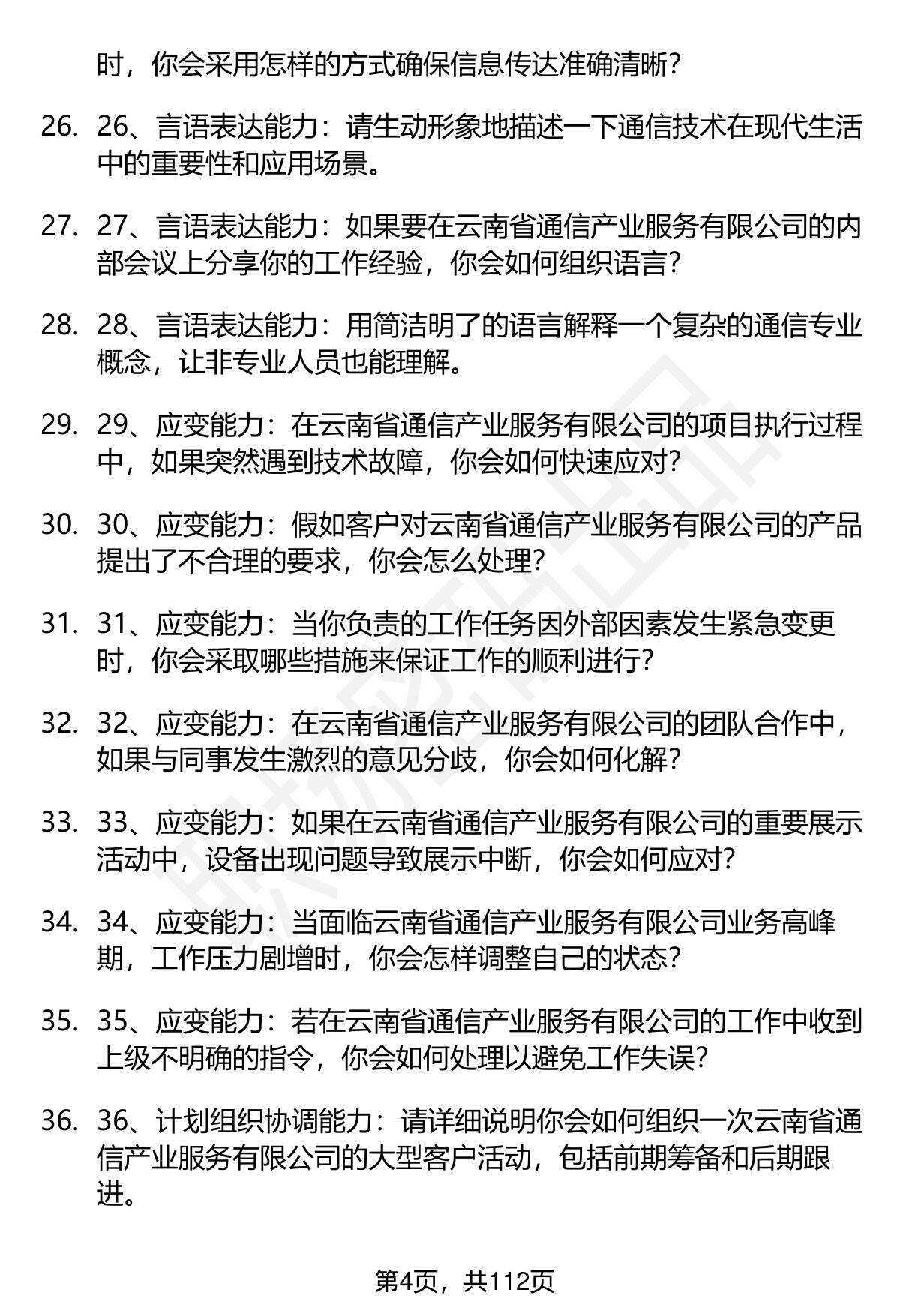 时，你会采用怎样的方式确保信息传达准确清晰？

26. 26、言语表达能力：请生动形象地描述一下通信技术在现代生活中的重要性和应用场景。

27. 27、言语表达能力：如果要在云南省通信产业服务有限公司的内部会议上分享你的工作经验，你会如何组织语言？

28. 28、言语表达能力：用简洁明了的语言解释一个复杂的通信专业概念，让非专业人员也能理解。

29. 29、应变能力：在云南省通信产业服务有限公司的项目执行过程中，如果突然遇到技术故障，你会如何快速应对？

30. 30、应变能力：假如客户对云南省通信产业服务有限公司的产品提出了不合理的要求，你会怎么处理？

31. 31、应变能力：当你负责的工作任务因外部因素发生紧急变更时，你会采取哪些措施来保证工作的顺利进行？

32. 32、应变能力：在云南省通信产业服务有限公司的团队合作中，如果与同事发生激烈的意见分歧，你会如何化解？

33. 33、应变能力：如果在云南省通信产业服务有限公司的重要展示活动中，设备出现问题导致展示中断，你会如何应对？

34. 34、应变能力：当面临云南省通信产业服务有限公司业务高峰期，工作压力剧增时，你会怎样调整自己的状态？

35. 35、应变能力：若在云南省通信产业服务有限公司的工作中收到上级不明确的指令，你会如何处理以避免工作失误？

36. 36、计划组织协调能力：请详细说明你会如何组织一次云南省通信产业服务有限公司的大型客户活动，包括前期筹备和后期跟进。

第4页，共112页